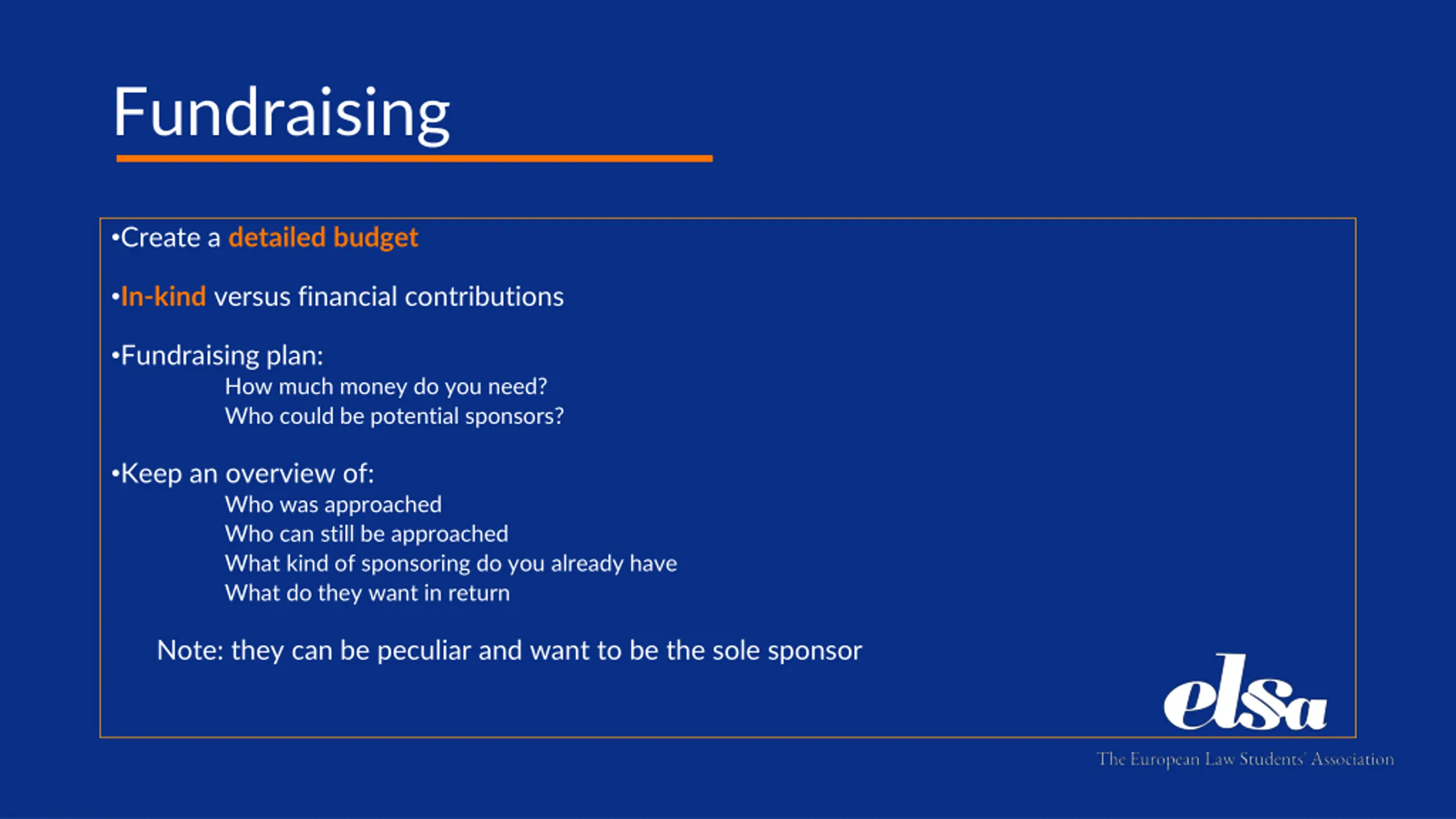 Fundraising

•Create a detailed budget

•In-kind versus financial contributions

•Fundraising plan:
How much money do you need?
Who could be potential sponsors?

•Keep an overview of:
Who was approached
Who can still be approached
What kind of sponsoring do you already have
What do they want in return

Note: they can be peculiar and want to be the sole sponsor

elsa
The European Law Students' Association